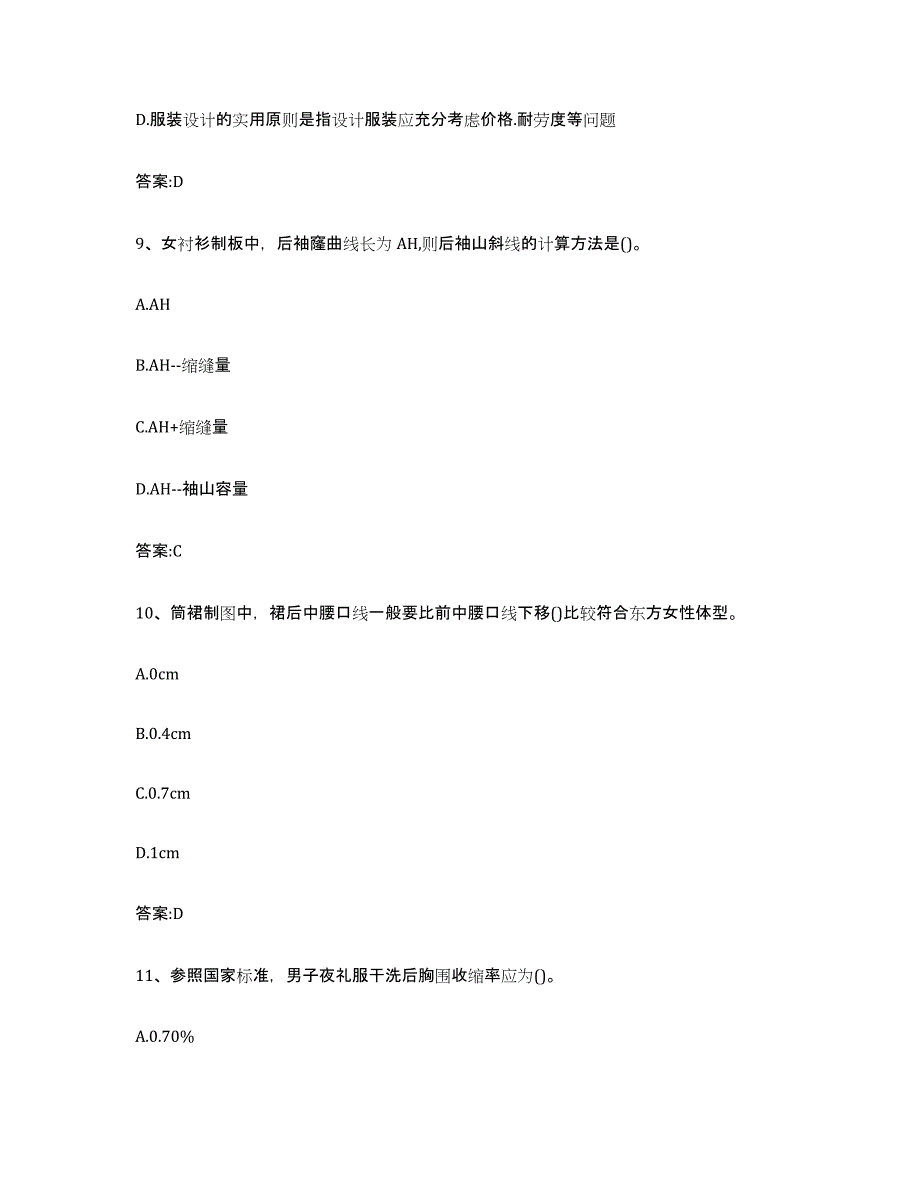 D.服装设计的实用原则是指设计服装应充分考虑价格.耐劳度等问题

答案:D

9、女衬衫制板中，后袖窿曲线长为 AH,则后袖山斜线的计算方法是()。

A.AH

B.AH--缩缝量

C.AH+缩缝量

D.AH--袖山容量

答案:C

10、筒裙制图中，裙后中腰口线一般要比前中腰口线下移()比较符合东方女性体型。

A.0cm

B.0.4cm

C.0.7cm

D.1cm

答案:D

11、参照国家标准，男子夜礼服干洗后胸围收缩率应为()。

A.0.70%